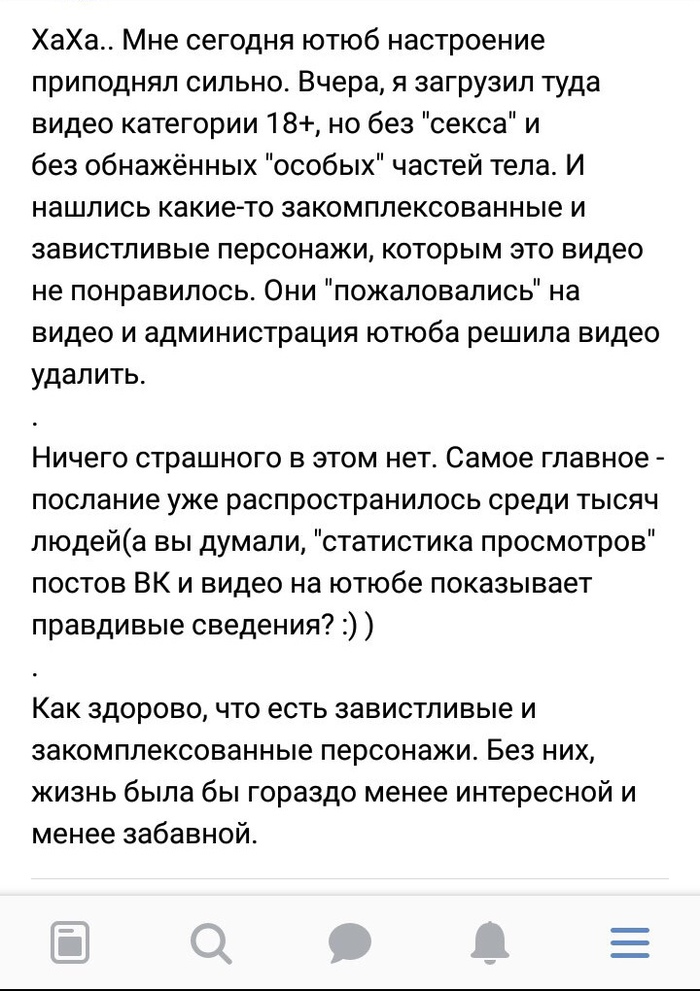 ХаХа.. Мне сегодня ютюб настроение приподнял сильно. Вчера, я загрузил туда видео категории 18+, но без "секса" и без обнажённых "особых" частей тела. И нашлись какие-то закомплексованные и завистливые персонажи, которым это видео не понравилось. Они "пожаловались" на видео и администрация ютюба решила видео удалить.
.
Ничего страшного в этом нет. Самое главное - послание уже распространилось среди тысяч людей(а вы думали, "статистика просмотров" постов ВК и видео на ютюбе показывает правдивые сведения? :) )
.
Как здорово, что есть завистливые и закомплексованные персонажи. Без них, жизнь была бы гораздо менее интересной и менее забавной.